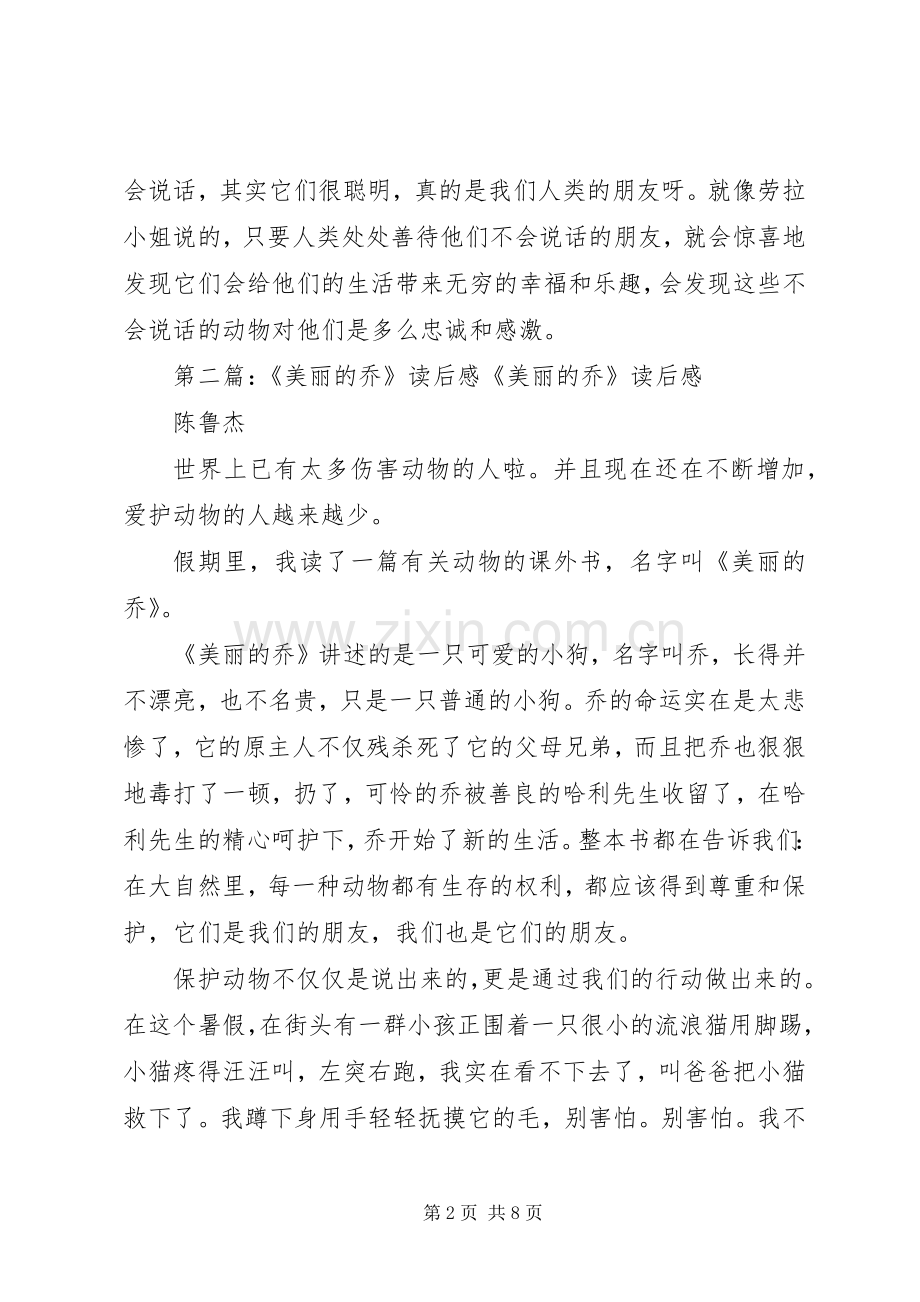 会说话，其实它们很聪明，真的是我们人类的朋友呀。就像劳拉小姐说的，只要人类处处善待他们不会说话的朋友，就会惊喜地发现它们会给他们的生活带来无穷的幸福和乐趣，会发现这些不会说话的动物对他们是多么忠诚和感激。

第二篇：《美丽的乔》读后感《美丽的乔》读后感

陈鲁杰

世界上已有太多伤害动物的人啦。并且现在还在不断增加，爱护动物的人越来越少。

假期里，我读了一篇有关动物的课外书，名字叫《美丽的乔》。

《美丽的乔》讲述的是一只可爱的小狗，名字叫乔，长得并不漂亮，也不名贵，只是一只普通的小狗。乔的命运实在是太悲惨了，它的原主人不仅残杀死了它的父母兄弟，而且把乔也狠狠地毒打了一顿，扔了，可怜的乔被善良的哈利先生收留了，在哈利先生的精心呵护下，乔开始了新的生活。整本书都在告诉我们：在大自然里，每一种动物都有生存的权利，都应该得到尊重和保护，它们是我们的朋友，我们也是它们的朋友。

保护动物不仅仅是说出来的，更是通过我们的行动做出来的。在这个暑假，在街头有一群小孩正围着一只很小的流浪猫用脚踢，小猫疼得汪汪叫，左突右跑，我实在看不下去了，叫爸爸把小猫救下了。我蹲下身用手轻轻抚摸它的毛，别害怕。别害怕。我不

第2页 共8页

www.zixin.com.cn